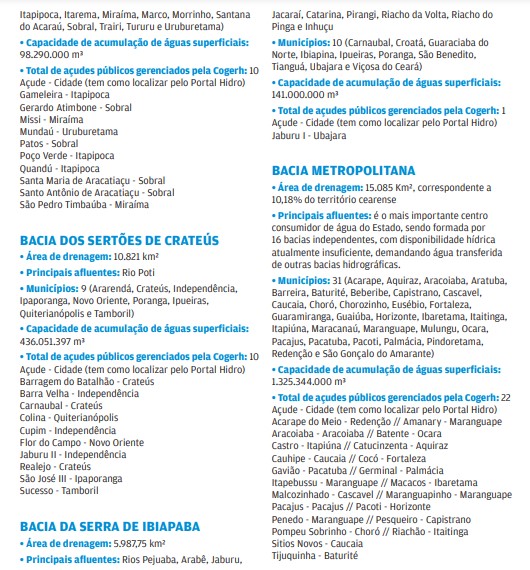 Itapipoca, Itarema, Miraíma, Marco, Morrinho, Santana do Acaraú, Sobral, Trairi, Tururu e Uruburetama)

• Capacidade de acumulação de águas superficiais: 98.290.000 m³

• Total de açudes públicos gerenciados pela Cogerh: 10
Açude - Cidade (tem como localizar pelo Portal Hidro)
Gameleira - Itapipoca
Gerardo Atimbone - Sobral
Missi - Miraíma
Mundaú - Uruburetama
Patos - Sobral
Poço Verde - Itapipoca
Quandú - Itapipoca
Santa Maria de Aracatiaçu - Sobral
Santo Antônio de Aracatiaçu - Sobral
São Pedro Timbaúba - Miraíma

BACIA DOS SERTÕES DE CRATEÚS

• Área de drenagem: 10.821 km²

• Principais afluentes: Rio Poti

• Municípios: 9 (Ararendá, Crateús, Independência, Ipaporanga, Novo Oriente, Poranga, Ipueiras, Quiterianópolis e Tamboril)

• Capacidade de acumulação de águas superficiais: 436.051.397 m³

• Total de açudes públicos gerenciados pela Cogerh: 10
Açude - Cidade (tem como localizar pelo Portal Hidro)
Barragem do Batalhão - Crateús
Barra Velha - Independência
Carnaubal - Crateús
Colina - Quiterianópolis
Cupim - Independência
Flor do Campo - Novo Oriente
Jaburu II - Independência
Realejo - Crateús
São José III - Ipaporanga
Sucesso - Tamboril

BACIA DA SERRA DE IBIAPABA

• Área de drenagem: 5.987,75 km²

• Principais afluentes: Rios Pejuaba, Arabê, Jaburu, Jacaraí, Catarina, Pirangi, Riacho da Volta, Riacho do Pinga e Inhuçu

• Municípios: 10 (Carnaubal, Croatá, Guaraciaba do Norte, Ibiapina, Ipueiras, Poranga, São Benedito, Tianguá, Ubajara e Viçosa do Ceará)

• Capacidade de acumulação de águas superficiais: 141.000.000 m³

• Total de açudes públicos gerenciados pela Cogerh: 1
Açude - Cidade (tem como localizar pelo Portal Hidro)
Jaburu I - Ubajara

BACIA METROPOLITANA

• Área de drenagem: 15.085 Km², correspondente a 10,18% do território cearense

• Principais afluentes: é o mais importante centro consumidor de água do Estado, sendo formada por 16 bacias independentes, com disponibilidade hídrica atualmente insuficiente, demandando água transferida de outras bacias hidrográficas.

• Municípios: 31 (Acarape, Aquiraz, Aracoiaba, Aratuba, Barreira, Baturité, Beberibe, Capistrano, Cascavel, Caucaia, Choró, Chorozinho, Eusébio, Fortaleza, Guaramiranga, Guaiúba, Horizonte, Ibaretama, Itaitinga, Itapiúna, Maracanaú, Maranguape, Mulungu, Ocara, Pacajus, Pacatuba, Pacoti, Palmácia, Pindoretama, Redenção e São Gonçalo do Amarante)

• Capacidade de acumulação de águas superficiais: 1.325.344.000 m³

• Total de açudes públicos gerenciados pela Cogerh: 22
Açude - Cidade (tem como localizar pelo Portal Hidro)
Acarape do Meio - Redenção // Amanary - Maranguape
Aracoiaba - Aracoiaba // Batente - Ocara
Castro - Itapiúna // Catucinzenta - Aquiraz
Cauhipe - Caucaia // Cocó - Fortaleza
Gavião - Pacatuba // Germinal - Palmácia
Itapebussu - Maranguape // Macacos - Ibaretama
Malcozinhado - Cascavel // Maranguapinho - Maranguape
Pacajus - Pacajus // Pacoti - Horizonte
Penedo - Maranguape // Pesqueiro - Capistrano
Pompeu Sobrinho - Choró // Riachão - Itaitinga
Sitios Novos - Caucaia
Tijuquinha - Baturité